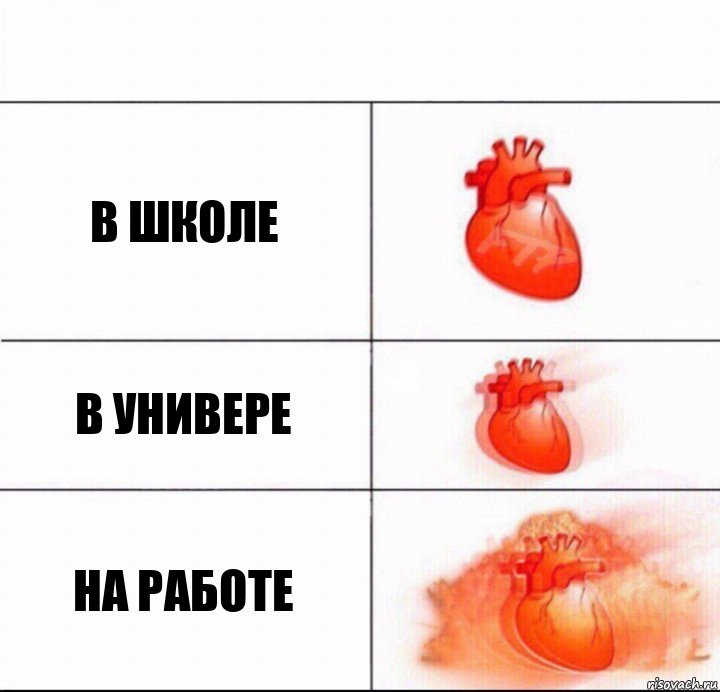 В ШКОЛЕ

В УНИВЕРЕ

НА РАБОТЕ

risovach.ru